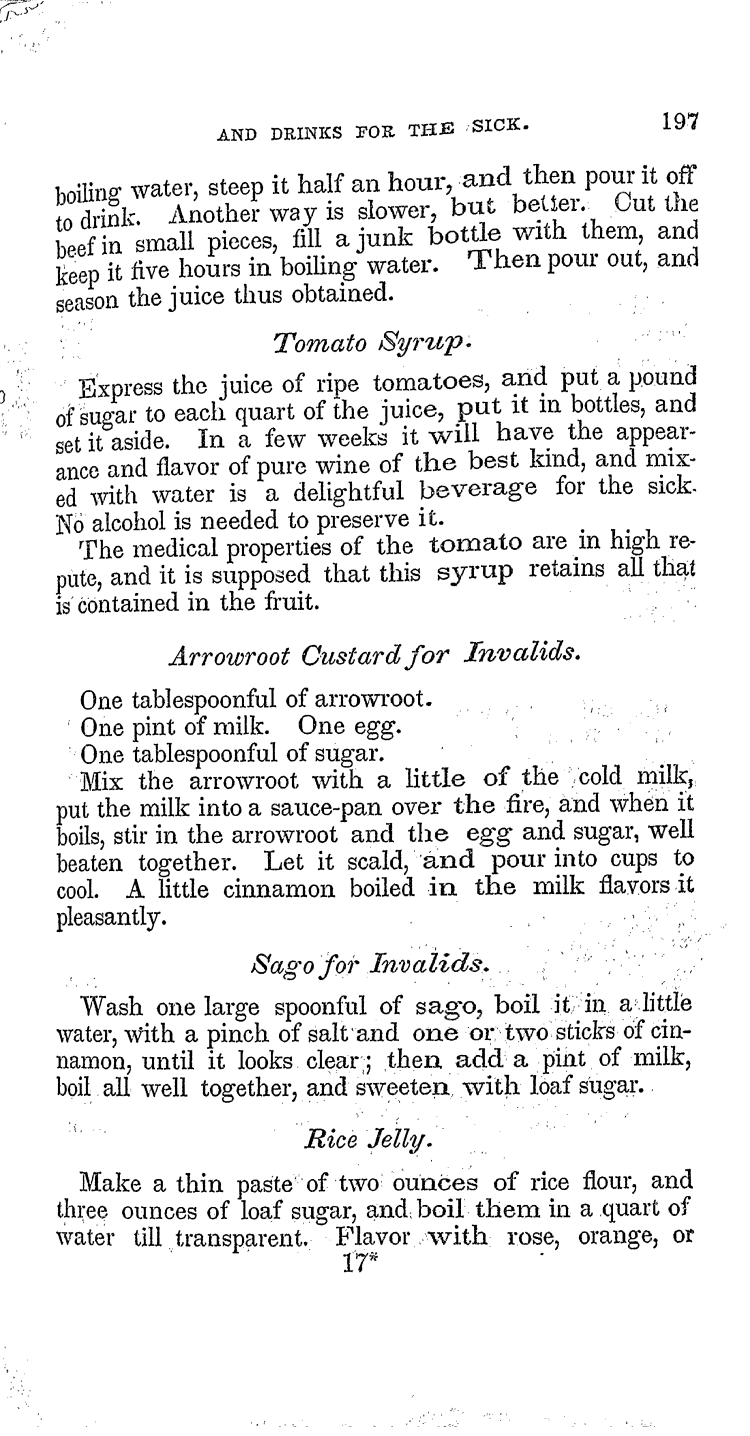 AND DRINKS FOR THE SICK. 197

boiling water, steep it half an hour, and then pour it off to drink. Another way is slower, but better. Cut the beef in small pieces, fill a junk bottle with them, and keep it five hours in boiling water. Then pour out, and season the juice thus obtained.

Tomato Syrup.

Express the juice of ripe tomatoes, and put a pound of sugar to each quart of the juice, put it in bottles, and set it aside. In a few weeks it will have the appearance and flavor of pure wine of the best kind, and mixed with water is a delightful beverage for the sick. No alcohol is needed to preserve it.

The medical properties of the tomato are in high repute, and it is supposed that this syrup retains all that is contained in the fruit.

Arrowroot Custard for Invalids.

One tablespoonful of arrowroot.
One pint of milk. One egg.
One tablespoonful of sugar.

Mix the arrowroot with a little of the cold milk, put the milk into a sauce-pan over the fire, and when it boils, stir in the arrowroot and the egg and sugar, well beaten together. Let it scald, and pour into cups to cool. A little cinnamon boiled in the milk flavors it pleasantly.

Sago for Invalids.

Wash one large spoonful of sago, boil it in a little water, with a pinch of salt and one or two sticks of cinnamon, until it looks clear; then add a pint of milk, boil all well together, and sweeten with loaf sugar.

Rice Jelly.

Make a thin paste of two ounces of rice flour, and three ounces of loaf sugar, and boil them in a quart of water till transparent. Flavor with rose, orange, or
17*